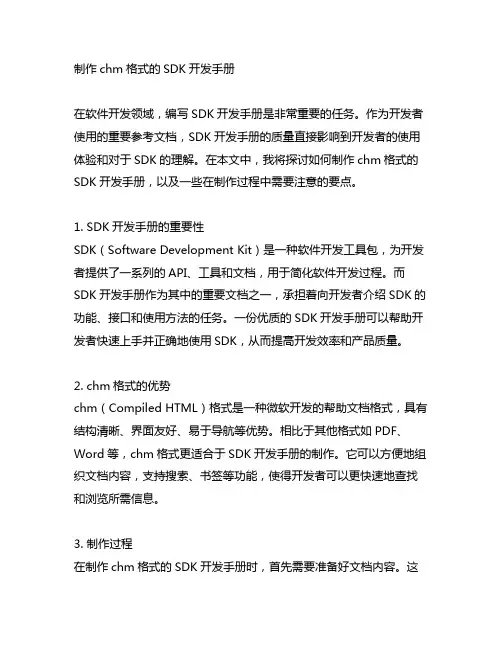 制作 chm 格式的 SDK 开发手册

在软件开发领域，编写 SDK 开发手册是非常重要的任务。作为开发者使用的重要参考文档，SDK 开发手册的质量直接影响到开发者的使用体验和对于 SDK 的理解。在本文中，我将探讨如何制作 chm 格式的 SDK 开发手册，以及一些在制作过程中需要注意的要点。

1. SDK 开发手册的重要性
SDK（Software Development Kit）是一种软件开发工具包，为开发者提供了一系列的 API、工具和文档，用于简化软件开发过程。而 SDK 开发手册作为其中的重要文档之一，承担着向开发者介绍 SDK 的功能、接口和使用方法的任务。一份优质的 SDK 开发手册可以帮助开发者快速上手并正确地使用 SDK，从而提高开发效率和产品质量。

2. chm 格式的优势
chm（Compiled HTML）格式是一种微软开发的帮助文档格式，具有结构清晰、界面友好、易于导航等优势。相比于其他格式如 PDF、Word 等，chm 格式更适合于 SDK 开发手册的制作。它可以方便地组织文档内容，支持搜索、书签等功能，使得开发者可以更快速地查找和浏览所需信息。

3. 制作过程
在制作 chm 格式的 SDK 开发手册时，首先需要准备好文档内容。这